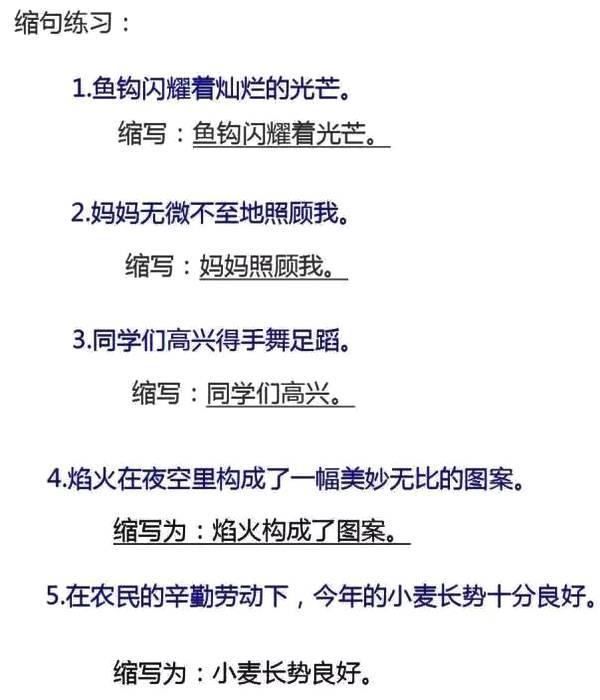 缩句练习：

1.鱼钩闪耀着灿烂的光芒。

缩写：鱼钩闪耀着光芒。

2.妈妈无微不至地照顾我。

缩写：妈妈照顾我。

3.同学们高兴得手舞足蹈。

缩写：同学们高兴。

4.焰火在夜空里构成了一幅美妙无比的图案。

缩写为：焰火构成了图案。

5.在农民的辛勤劳动下，今年的小麦长势十分良好。

缩写为：小麦长势良好。